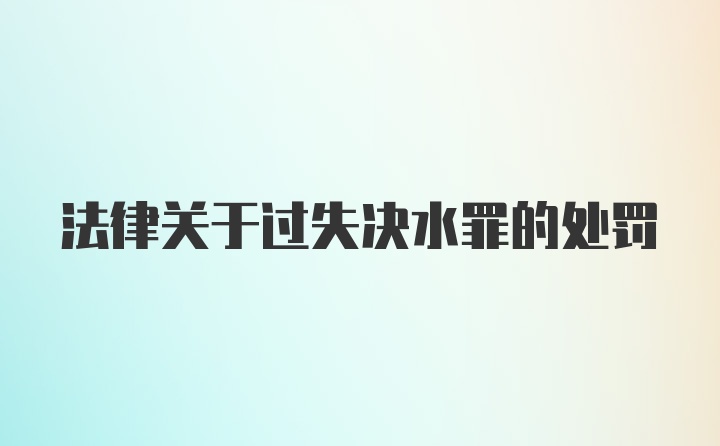 法律关于过失决水罪的处罚